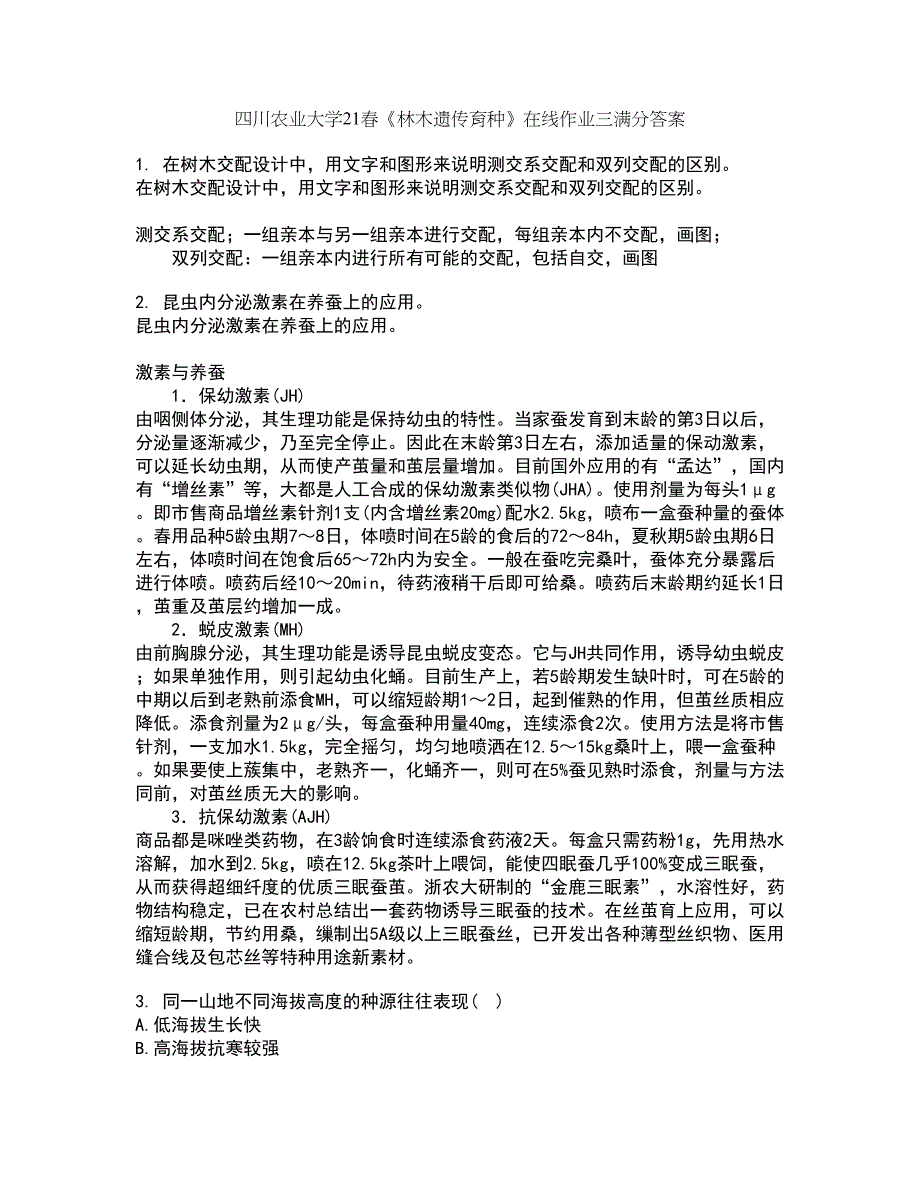 四川农业大学21春《林木遗传育种》在线作业三满分答案

1. 在树木交配设计中，用文字和图形来说明测交系交配和双列交配的区别。
在树木交配设计中，用文字和图形来说明测交系交配和双列交配的区别。

测交系交配；一组亲本与另一组亲本进行交配，每组亲本内不交配，画图；
双列交配：一组亲本内进行所有可能的交配，包括自交，画图

2. 昆虫内分泌激素在养蚕上的应用。
昆虫内分泌激素在养蚕上的应用。

激素与养蚕
1．保幼激素(JH)
由咽侧体分泌，其生理功能是保持幼虫的特性。当家蚕发育到末龄的第3日以后，分泌量逐渐减少，乃至完全停止。因此在末龄第3日左右，添加适量的保动激素，可以延长幼虫期，从而使产茧量和茧层量增加。目前国外应用的有“孟达”，国内有“增丝素”等，大都是人工合成的保幼激素类似物(JHA)。使用剂量为每头1μg。即市售商品增丝素针剂1支(内含增丝素20mg)配水2.5kg，喷布一盒蚕种量的蚕体。春用品种5龄虫期7～8日，体喷时间在5龄的食后的72～84h，夏秋期5龄虫期6日左右，体喷时间在饱食后65～72h内为安全。一般在蚕吃完桑叶，蚕体充分暴露后进行体喷。喷药后经10～20min，待药液稍干后即可给桑。喷药后末龄期约延长1日，茧重及茧层约增加一成。
2．蜕皮激素(MH)
由前胸腺分泌，其生理功能是诱导昆虫蜕皮变态。它与JH共同作用，诱导幼虫蜕皮；如果单独作用，则引起幼虫化蛹。目前生产上，若5龄期发生缺叶时，可在5龄的中期以后到老熟前添食MH，可以缩短龄期1～2日，起到催熟的作用，但茧丝质相应降低。添食剂量为2μg/头，每盒蚕种用量40mg，连续添食2次。使用方法是将市售针剂，一支加水1.5kg，完全摇匀，均匀地喷洒在12.5～15kg桑叶上，喂一盒蚕种。如果要使上蔟集中，老熟齐一，化蛹齐一，则可在5%蚕见熟时添食，剂量与方法同前，对茧丝质无大的影响。
3．抗保幼激素(AJH)
商品都是咪唑类药物，在3龄饷食时连续添食药液2天。每盒只需药粉1g，先用热水溶解，加水到2.5kg，喷在12.5kg茶叶上喂饲，能使四眠蚕几乎100%变成三眠蚕，从而获得超细纤度的优质三眠蚕茧。浙农大研制的“金鹿三眠素”，水溶性好，药物结构稳定，已在农村总结出一套药物诱导三眠蚕的技术。在丝茧育上应用，可以缩短龄期，节约用桑，缫制出5A级以上三眠蚕丝，已开发出各种薄型丝织物、医用缝合线及包芯丝等特种用途新素材。

3. 同一山地不同海拔高度的种源往往表现( )
A.低海拔生长快
B.高海拔抗寒较强